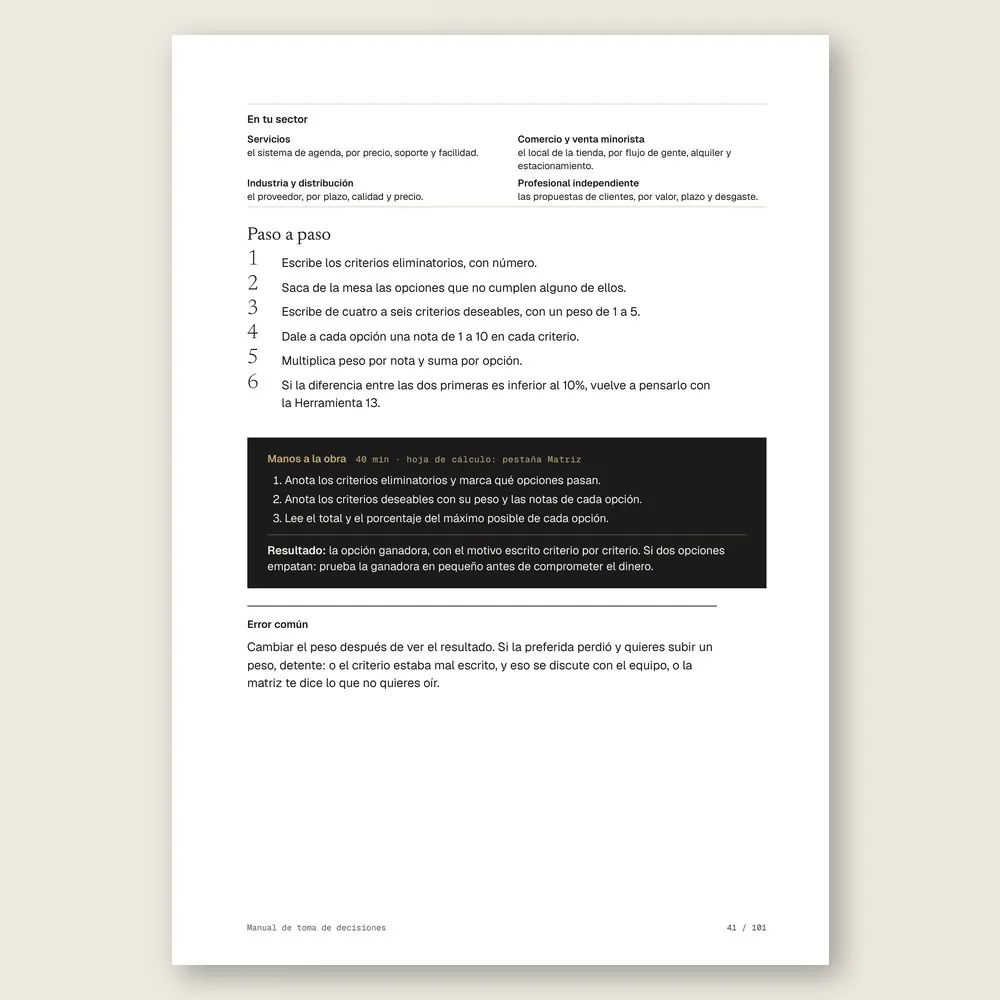 En tu sector

Servicios
el sistema de agenda, por precio, soporte y facilidad.

Industria y distribución
el proveedor, por plazo, calidad y precio.

Comercio y venta minorista
el local de la tienda, por flujo de gente, alquiler y estacionamiento.

Profesional independiente
las propuestas de clientes, por valor, plazo y desgaste.

Paso a paso

1 Escribe los criterios eliminatorios, con número.
2 Saca de la mesa las opciones que no cumplen alguno de ellos.
3 Escribe de cuatro a seis criterios deseables, con un peso de 1 a 5.
4 Dale a cada opción una nota de 1 a 10 en cada criterio.
5 Multiplica peso por nota y suma por opción.
6 Si la diferencia entre las dos primeras es inferior al 10%, vuelve a pensarlo con la Herramienta 13.

Manos a la obra 40 min · hoja de cálculo: pestaña Matriz

1. Anota los criterios eliminatorios y marca qué opciones pasan.
2. Anota los criterios deseables con su peso y las notas de cada opción.
3. Lee el total y el porcentaje del máximo posible de cada opción.

Resultado: la opción ganadora, con el motivo escrito criterio por criterio. Si dos opciones empatan: prueba la ganadora en pequeño antes de comprometer el dinero.

Error común

Cambiar el peso después de ver el resultado. Si la preferida perdió y quieres subir un peso, detente: o el criterio estaba mal escrito, y eso se discute con el equipo, o la matriz te dice lo que no quieres oír.

Manual de toma de decisiones 41 / 101